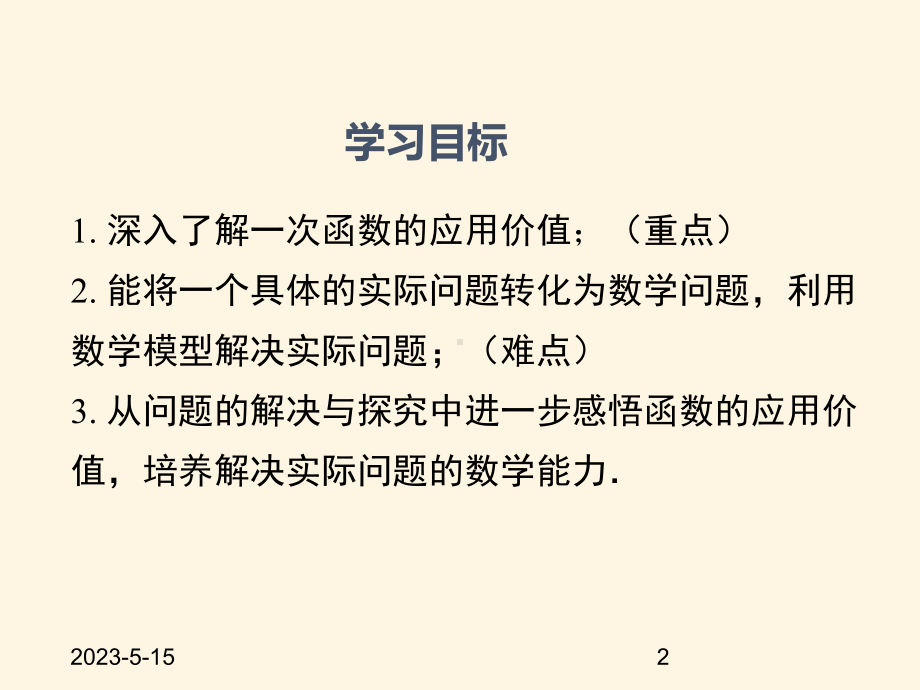 学习目标

1. 深入了解一次函数的应用价值；（重点）

2. 能将一个具体的实际问题转化为数学问题，利用数学模型解决实际问题；（难点）

3. 从问题的解决与探究中进一步感悟函数的应用价值，培养解决实际问题的数学能力.

2023-5-15

2